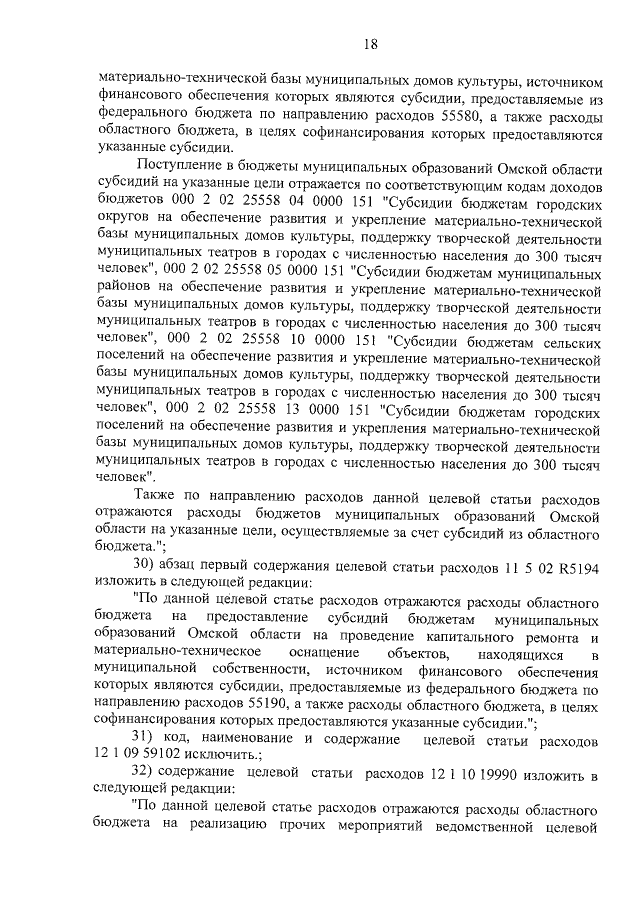 18

материально-технической базы муниципальных домов культуры, источником финансового обеспечения которых являются субсидии, предоставляемые из федерального бюджета по направлению расходов 55580, а также расходы областного бюджета, в целях софинансирования которых предоставляются указанные субсидии.

Поступление в бюджеты муниципальных образований Омской области субсидий на указанные цели отражается по соответствующим кодам доходов бюджетов 000 2 02 25558 04 0000 151 "Субсидии бюджетам городских округов на обеспечение развития и укрепление материально-технической базы муниципальных домов культуры, поддержку творческой деятельности муниципальных театров в городах с численностью населения до 300 тысяч человек", 000 2 02 25558 05 0000 151 "Субсидии бюджетам муниципальных районов на обеспечение развития и укрепление материально-технической базы муниципальных домов культуры, поддержку творческой деятельности муниципальных театров в городах с численностью населения до 300 тысяч человек", 000 2 02 25558 10 0000 151 "Субсидии бюджетам сельских поселений на обеспечение развития и укрепление материально-технической базы муниципальных домов культуры, поддержку творческой деятельности муниципальных театров в городах с численностью населения до 300 тысяч человек", 000 2 02 25558 13 0000 151 "Субсидии бюджетам городских поселений на обеспечение развития и укрепления материально-технической базы муниципальных домов культуры, поддержку творческой деятельности муниципальных театров в городах с численностью населения до 300 тысяч человек".

Также по направлению расходов данной целевой статьи расходов отражаются расходы бюджетов муниципальных образований Омской области на указанные цели, осуществляемые за счет субсидий из областного бюджета.";

30) абзац первый содержания целевой статьи расходов 11 5 02 R5194 изложить в следующей редакции:

"По данной целевой статье расходов отражаются расходы областного бюджета на предоставление субсидий бюджетам муниципальных образований Омской области на проведение капитального ремонта и материально-техническое оснащение объектов, находящихся в муниципальной собственности, источником финансового обеспечения которых являются субсидии, предоставляемые из федерального бюджета по направлению расходов 55190, а также расходы областного бюджета, в целях софинансирования которых предоставляются указанные субсидии.";

31) код, наименование и содержание целевой статьи расходов 12 1 09 59102 исключить.;

32) содержание целевой статьи расходов 12 1 10 19990 изложить в следующей редакции:

"По данной целевой статье расходов отражаются расходы областного бюджета на реализацию прочих мероприятий ведомственной целевой